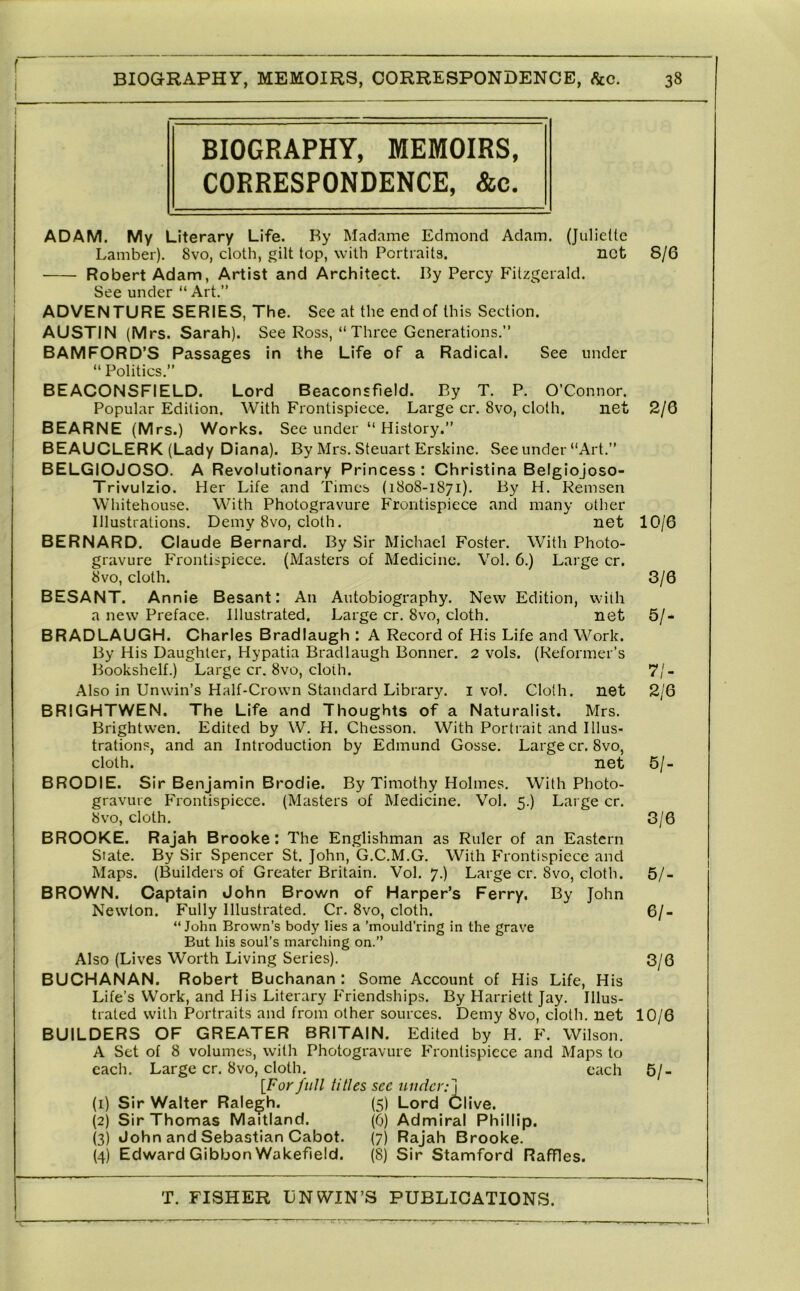 BIOGRAPHY, MEMOIRS, CORRESPONDENCE, &c. 38

BIOGRAPHY, MEMOIRS, CORRESPONDENCE, &c.

ADAM. My Literary Life. By Madame Edmond Adam. (Juliette Lamber). 8vo, cloth, gilt top, with Portraits. net 8/6

—— Robert Adam, Artist and Architect. By Percy Fitzgerald. See under "Art."

ADVENTURE SERIES, The. See at the end of this Section.

AUSTIN (Mrs. Sarah). See Ross, "Three Generations."

BAMFORD'S Passages in the Life of a Radical. See under "Politics."

BEACONSFIELD. Lord Beaconsfield. By T. P. O'Connor. Popular Edition. With Frontispiece. Large cr. 8vo, cloth. net 2/6

BEARNE (Mrs.) Works. See under "History."

BEAUCLERK (Lady Diana). By Mrs. Steuart Erskine. See under "Art."

BELGIOJOSO. A Revolutionary Princess: Christina Belgiojoso-Trivulzio. Her Life and Times (1808-1871). By H. Remsen Whitehouse. With Photogravure Frontispiece and many other Illustrations. Demy 8vo, cloth. net 10/6

BERNARD. Claude Bernard. By Sir Michael Foster. With Photogravure Frontispiece. (Masters of Medicine. Vol. 6.) Large cr. 8vo, cloth. 3/6

BESANT. Annie Besant: An Autobiography. New Edition, with a new Preface. Illustrated. Large cr. 8vo, cloth. net 5/-

BRADLAUGH. Charles Bradlaugh: A Record of His Life and Work. By His Daughter, Hypatia Bradlaugh Bonner. 2 vols. (Reformer's Bookshelf.) Large cr. 8vo, cloth. 7/-

Also in Unwin's Half-Crown Standard Library. 1 vol. Cloth. net 2/6

BRIGHTWEN. The Life and Thoughts of a Naturalist. Mrs. Brightwen. Edited by W. H. Chesson. With Portrait and Illustrations, and an Introduction by Edmund Gosse. Large cr. 8vo, cloth. net 5/-

BRODIE. Sir Benjamin Brodie. By Timothy Holmes. With Photogravure Frontispiece. (Masters of Medicine. Vol. 5.) Large cr. 8vo, cloth. 3/6

BROOKE. Rajah Brooke: The Englishman as Ruler of an Eastern State. By Sir Spencer St. John, G.C.M.G. With Frontispiece and Maps. (Builders of Greater Britain. Vol. 7.) Large cr. 8vo, cloth. 5/-

BROWN. Captain John Brown of Harper's Ferry. By John Newton. Fully Illustrated. Cr. 8vo, cloth. 6/-
"John Brown's body lies a 'mould'ring in the grave
But his soul's marching on."

Also (Lives Worth Living Series). 3/6

BUCHANAN. Robert Buchanan: Some Account of His Life, His Life's Work, and His Literary Friendships. By Harriett Jay. Illustrated with Portraits and from other sources. Demy 8vo, cloth. net 10/6

BUILDERS OF GREATER BRITAIN. Edited by H. F. Wilson. A Set of 8 volumes, with Photogravure Frontispiece and Maps to each. Large cr. 8vo, cloth. each 5/-

[For full titles see under:]
(1) Sir Walter Ralegh.
(2) Sir Thomas Maitland.
(3) John and Sebastian Cabot.
(4) Edward Gibbon Wakefield.
(5) Lord Clive.
(6) Admiral Phillip.
(7) Rajah Brooke.
(8) Sir Stamford Raffles.

T. FISHER UNWIN'S PUBLICATIONS.